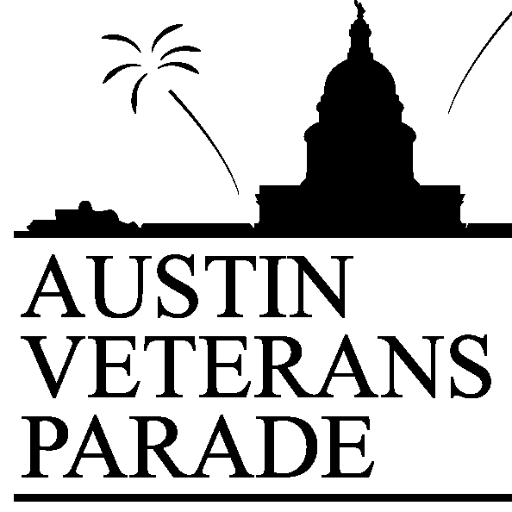 AUSTIN
VETERANS
PARADE